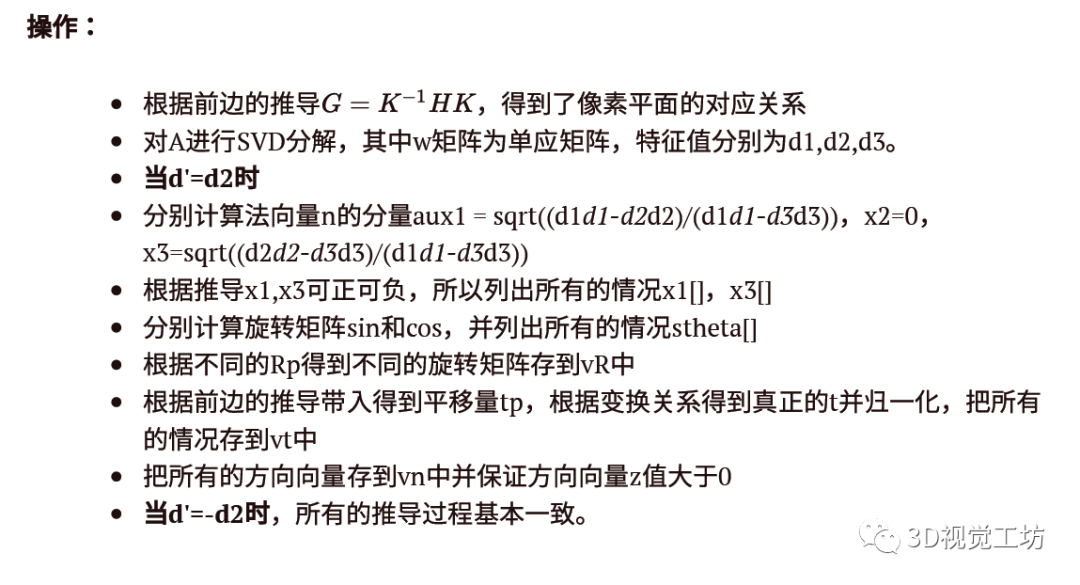 操作：

• 根据前边的推导$G = K^{-1}HK$，得到了像素平面的对应关系
• 对A进行SVD分解，其中w矩阵为单应矩阵，特征值分别为d1,d2,d3。
• 当d'=d2时
• 分别计算法向量n的分量aux1 = sqrt((d1d1-d2d2)/(d1d1-d3d3))，x2=0，x3=sqrt((d2d2-d3d3)/(d1d1-d3d3))
• 根据推导x1,x3可正可负，所以列出所有的情况x1[]，x3[]
• 分别计算旋转矩阵sin和cos，并列出所有的情况stheta[]
• 根据不同的Rp得到不同的旋转矩阵存到vR中
• 根据前边的推导带入得到平移量tp，根据变换关系得到真正的t并归一化，把所有的情况存到vt中
• 把所有的方向向量存到vn中并保证方向向量z值大于0
• 当d'=-d2时，所有的推导过程基本一致。

3D视觉工坊